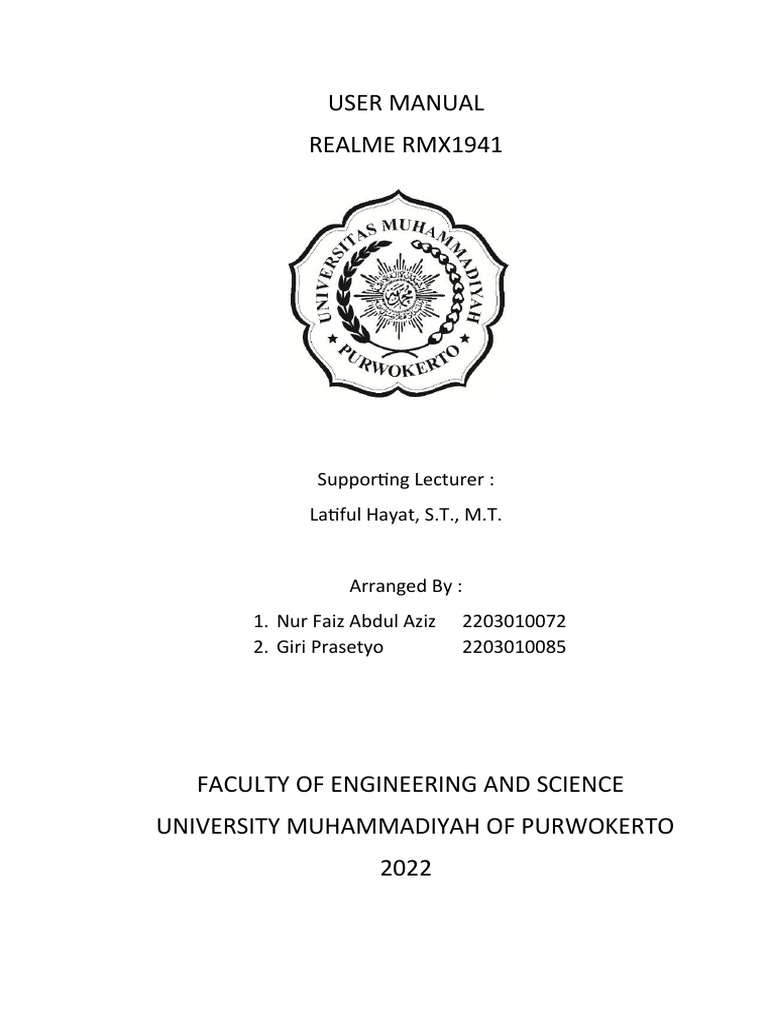 USER MANUAL
REALME RMX1941

UNIVERSITAS MUHAMMADIYAH
PURWOKERTO

Supporting Lecturer :
Latiful Hayat, S.T., M.T.

Arranged By :
1. Nur Faiz Abdul Aziz 2203010072
2. Giri Prasetyo 2203010085

FACULTY OF ENGINEERING AND SCIENCE
UNIVERSITY MUHAMMADIYAH OF PURWOKERTO
2022